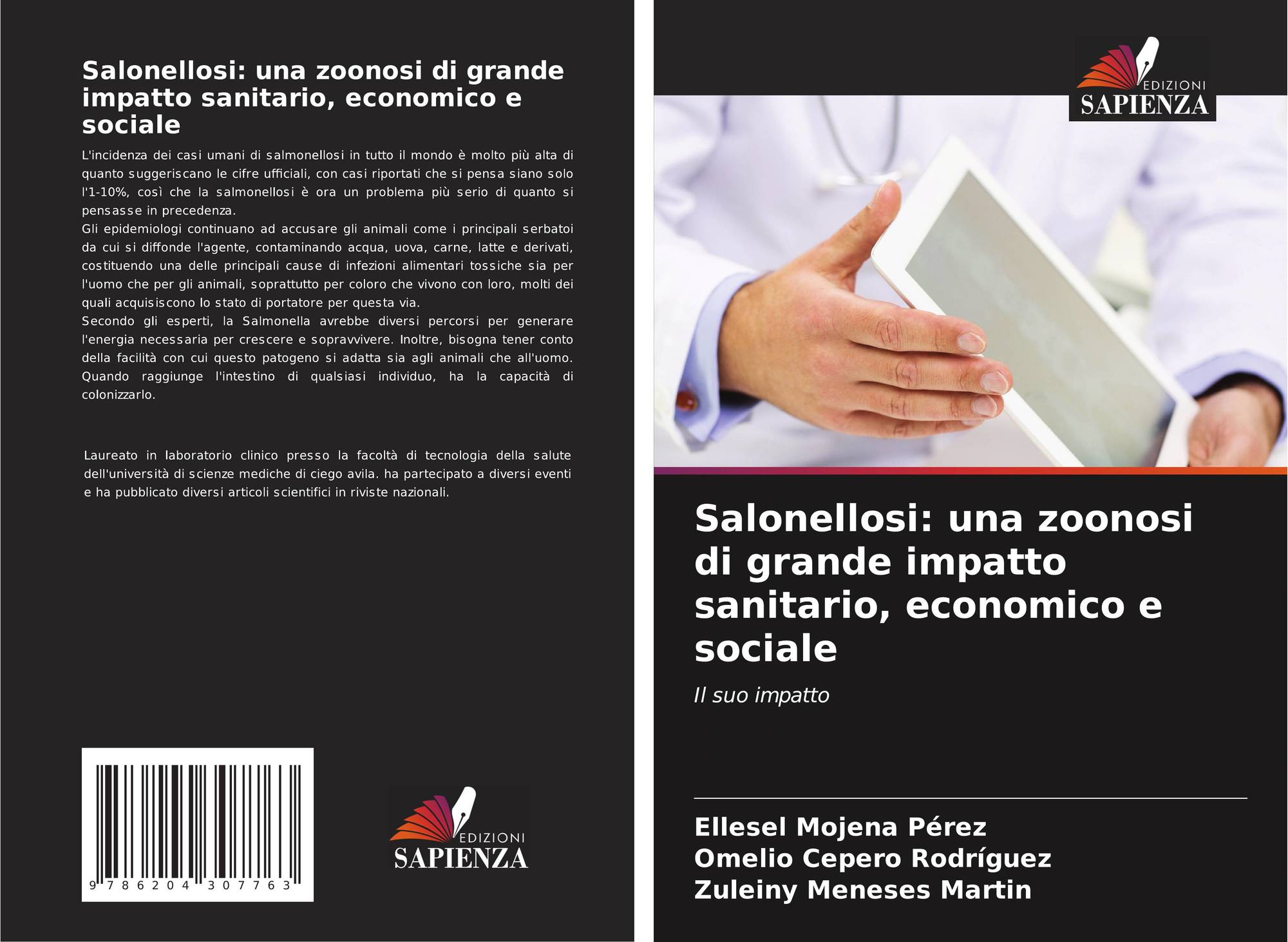 Salonellosi: una zoonosi di grande impatto sanitario, economico e sociale

L'incidenza dei casi umani di salmonellosi in tutto il mondo è molto più alta di quanto suggeriscano le cifre ufficiali, con casi riportati che si pensa siano solo l'1-10%, così che la salmonellosi è ora un problema più serio di quanto si pensasse in precedenza.
Gli epidemiologi continuano ad accusare gli animali come i principali serbatoi da cui si diffonde l'agente, contaminando acqua, uova, carne, latte e derivati, costituendo una delle principali cause di infezioni alimentari tossiche sia per l'uomo che per gli animali, soprattutto per coloro che vivono con loro, molti dei quali acquisiscono lo stato di portatore per questa via.
Secondo gli esperti, la Salmonella avrebbe diversi percorsi per generare l'energia necessaria per crescere e sopravvivere. Inoltre, bisogna tener conto della facilità con cui questo patogeno si adatta sia agli animali che all'uomo. Quando raggiunge l'intestino di qualsiasi individuo, ha la capacità di colonizzarlo.

Laureato in laboratorio clinico presso la facoltà di tecnologia della salute dell'università di scienze mediche di ciego avila. ha partecipato a diversi eventi e ha pubblicato diversi articoli scientifici in riviste nazionali.

9 786204 307763

EDIZIONI
SAPIENZA

EDIZIONI
SAPIENZA

Salonellosi: una zoonosi di grande impatto sanitario, economico e sociale

Il suo impatto

Ellesel Mojena Pérez
Omelio Cepero Rodríguez
Zuleiny Meneses Martin